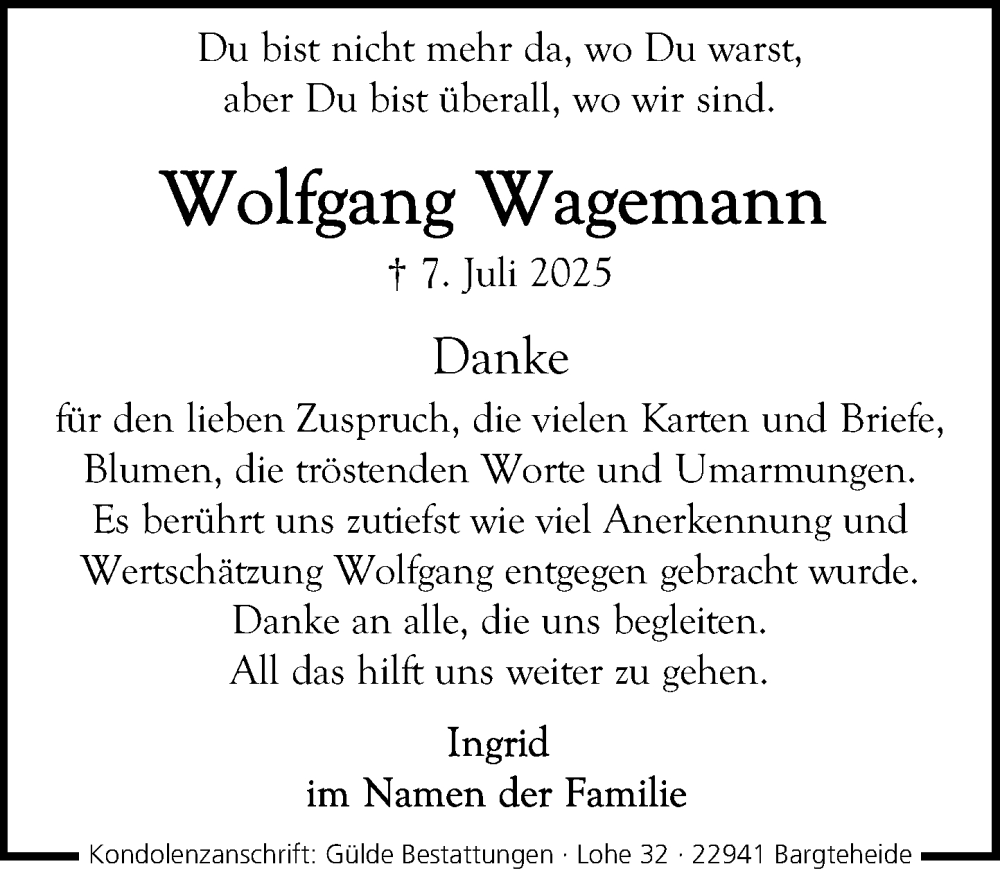 Du bist nicht mehr da, wo Du warst,
aber Du bist überall, wo wir sind.

Wolfgang Wagemann

† 7. Juli 2025

Danke

für den lieben Zuspruch, die vielen Karten und Briefe, Blumen, die tröstenden Worte und Umarmungen. Es berührt uns zutiefst wie viel Anerkennung und Wertschätzung Wolfgang entgegen gebracht wurde. Danke an alle, die uns begleiten. All das hilft uns weiter zu gehen.

Ingrid
im Namen der Familie

Kondolenzanschrift: Gülde Bestattungen · Lohe 32 · 22941 Bargteheide